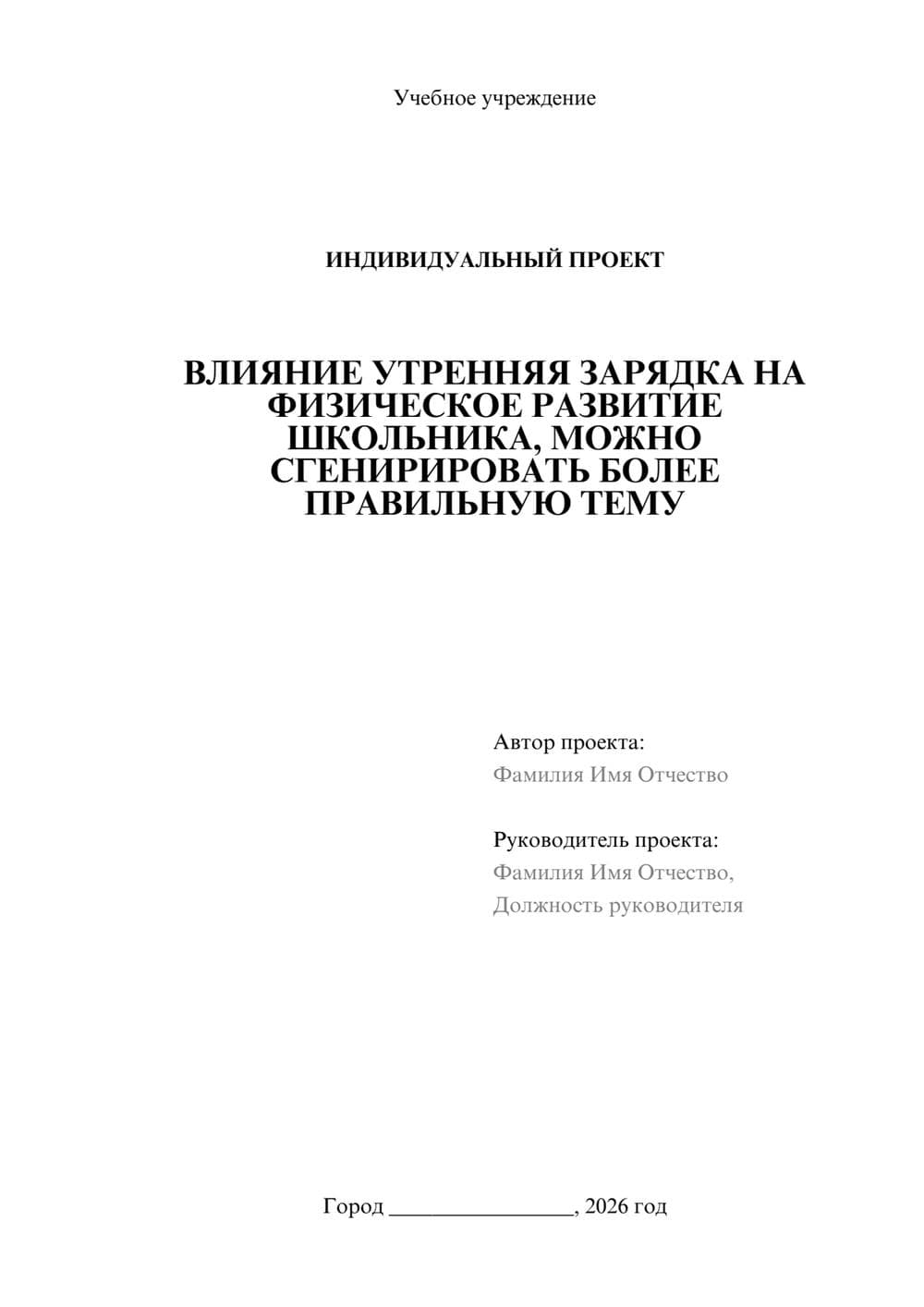 Учебное учреждение

ИНДИВИДУАЛЬНЫЙ ПРОЕКТ

ВЛИЯНИЕ УТРЕННЯЯ ЗАРЯДКА НА ФИЗИЧЕСКОЕ РАЗВИТИЕ ШКОЛЬНИКА, МОЖНО СГЕНИРИРОВАТЬ БОЛЕЕ ПРАВИЛЬНУЮ ТЕМУ

Автор проекта:
Фамилия Имя Отчество

Руководитель проекта:
Фамилия Имя Отчество,
Должность руководителя

Город ________________, 2026 год